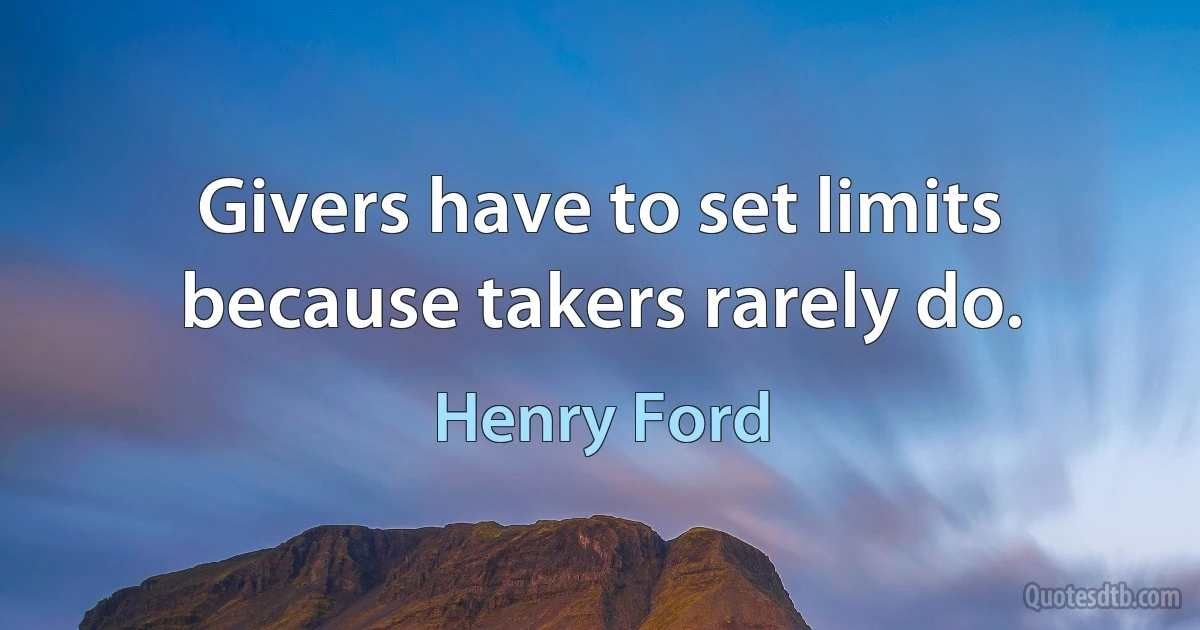 Givers have to set limits because takers rarely do.

Henry Ford

Quotesdtb.com